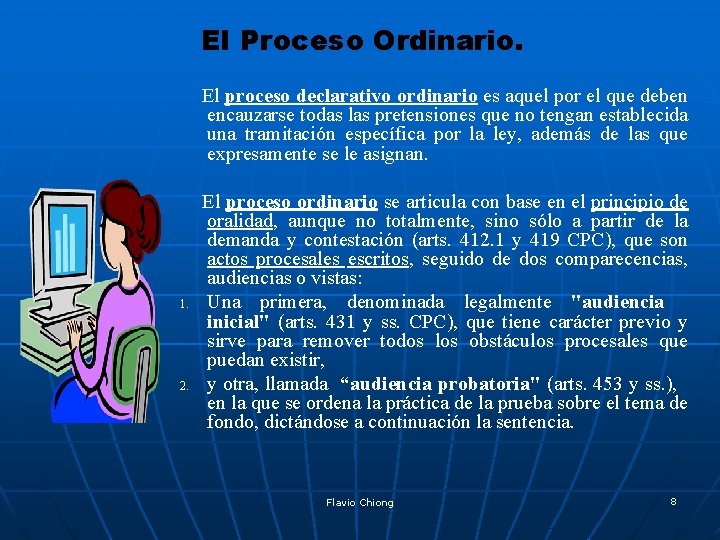 El Proceso Ordinario.

El proceso declarativo ordinario es aquel por el que deben encauzarse todas las pretensiones que no tengan establecida una tramitación específica por la ley, además de las que expresamente se le asignan.

El proceso ordinario se articula con base en el principio de oralidad, aunque no totalmente, sino sólo a partir de la demanda y contestación (arts. 412.1 y 419 CPC), que son actos procesales escritos, seguido de dos comparecencias, audiencias o vistas:

1. Una primera, denominada legalmente "audiencia inicial" (arts. 431 y ss. CPC), que tiene carácter previo y sirve para remover todos los obstáculos procesales que puedan existir,
2. y otra, llamada "audiencia probatoria" (arts. 453 y ss.), en la que se ordena la práctica de la prueba sobre el tema de fondo, dictándose a continuación la sentencia.

Flavio Chiong

8